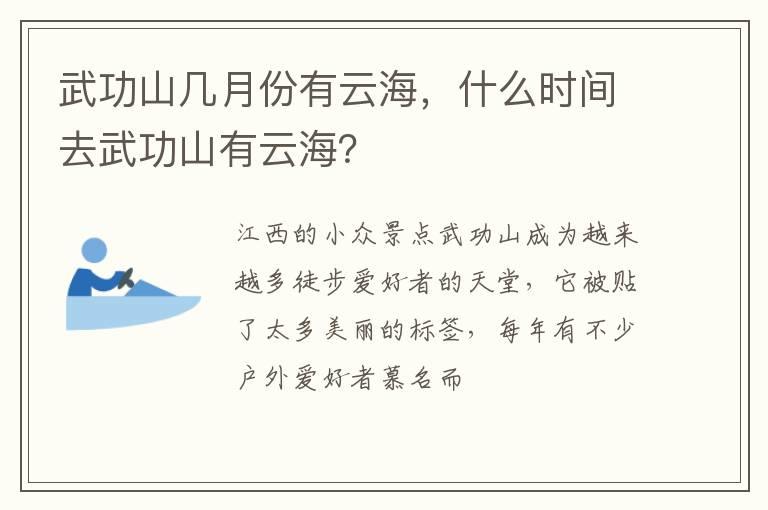 武功山几月份有云海，什么时间去武功山有云海？

江西的小众景点武功山成为越来越多徒步爱好者的天堂，它被贴了太多美丽的标签，每年有不少户外爱好者慕名而